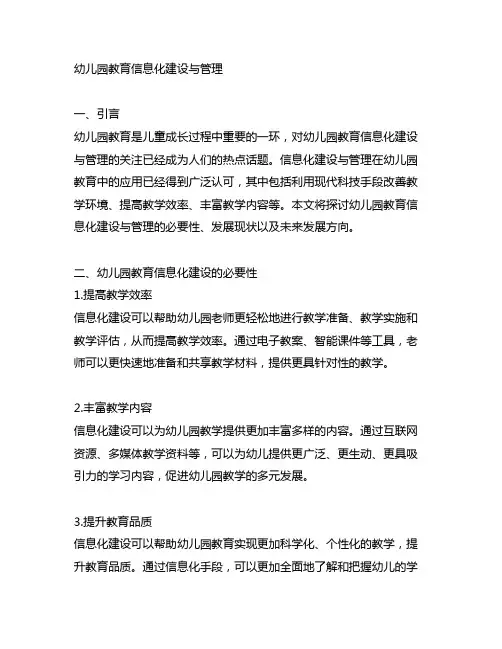 幼儿园教育信息化建设与管理

一、引言
幼儿园教育是儿童成长过程中重要的一环，对幼儿园教育信息化建设与管理的关注已经成为人们的热点话题。信息化建设与管理在幼儿园教育中的应用已经得到广泛认可，其中包括利用现代科技手段改善教学环境、提高教学效率、丰富教学内容等。本文将探讨幼儿园教育信息化建设与管理的必要性、发展现状以及未来发展方向。

二、幼儿园教育信息化建设的必要性
1.提高教学效率
信息化建设可以帮助幼儿园老师更轻松地进行教学准备、教学实施和教学评估，从而提高教学效率。通过电子教案、智能课件等工具，老师可以更快速地准备和共享教学材料，提供更具针对性的教学。

2.丰富教学内容
信息化建设可以为幼儿园教学提供更加丰富多样的内容。通过互联网资源、多媒体教学资料等，可以为幼儿提供更广泛、更生动、更具吸引力的学习内容，促进幼儿园教学的多元发展。

3.提升教育品质
信息化建设可以帮助幼儿园教育实现更加科学化、个性化的教学，提升教育品质。通过信息化手段，可以更加全面地了解和把握幼儿的学